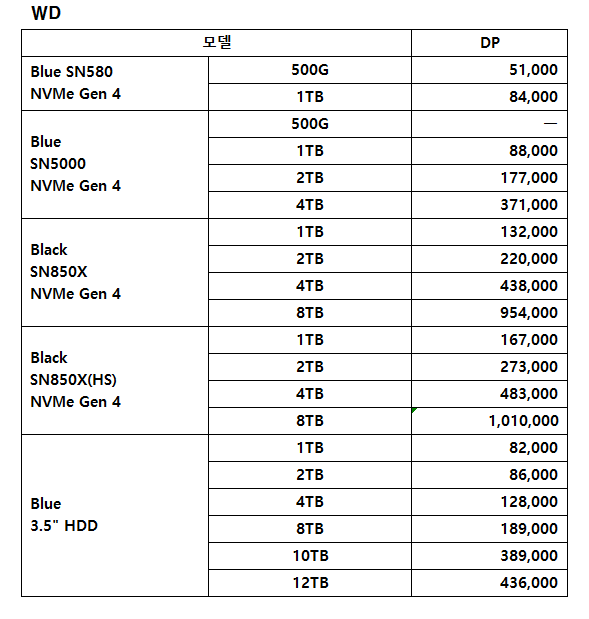 WD

| 모델 | | DP |
|---|---|---|
| Blue SN580 NVMe Gen 4 | 500G | 51,000 |
| | 1TB | 84,000 |
| Blue SN5000 NVMe Gen 4 | 500G | — |
| | 1TB | 88,000 |
| | 2TB | 177,000 |
| | 4TB | 371,000 |
| Black SN850X NVMe Gen 4 | 1TB | 132,000 |
| | 2TB | 220,000 |
| | 4TB | 438,000 |
| | 8TB | 954,000 |
| Black SN850X(HS) NVMe Gen 4 | 1TB | 167,000 |
| | 2TB | 273,000 |
| | 4TB | 483,000 |
| | 8TB | 1,010,000 |
| Blue 3.5" HDD | 1TB | 82,000 |
| | 2TB | 86,000 |
| | 4TB | 128,000 |
| | 8TB | 189,000 |
| | 10TB | 389,000 |
| | 12TB | 436,000 |